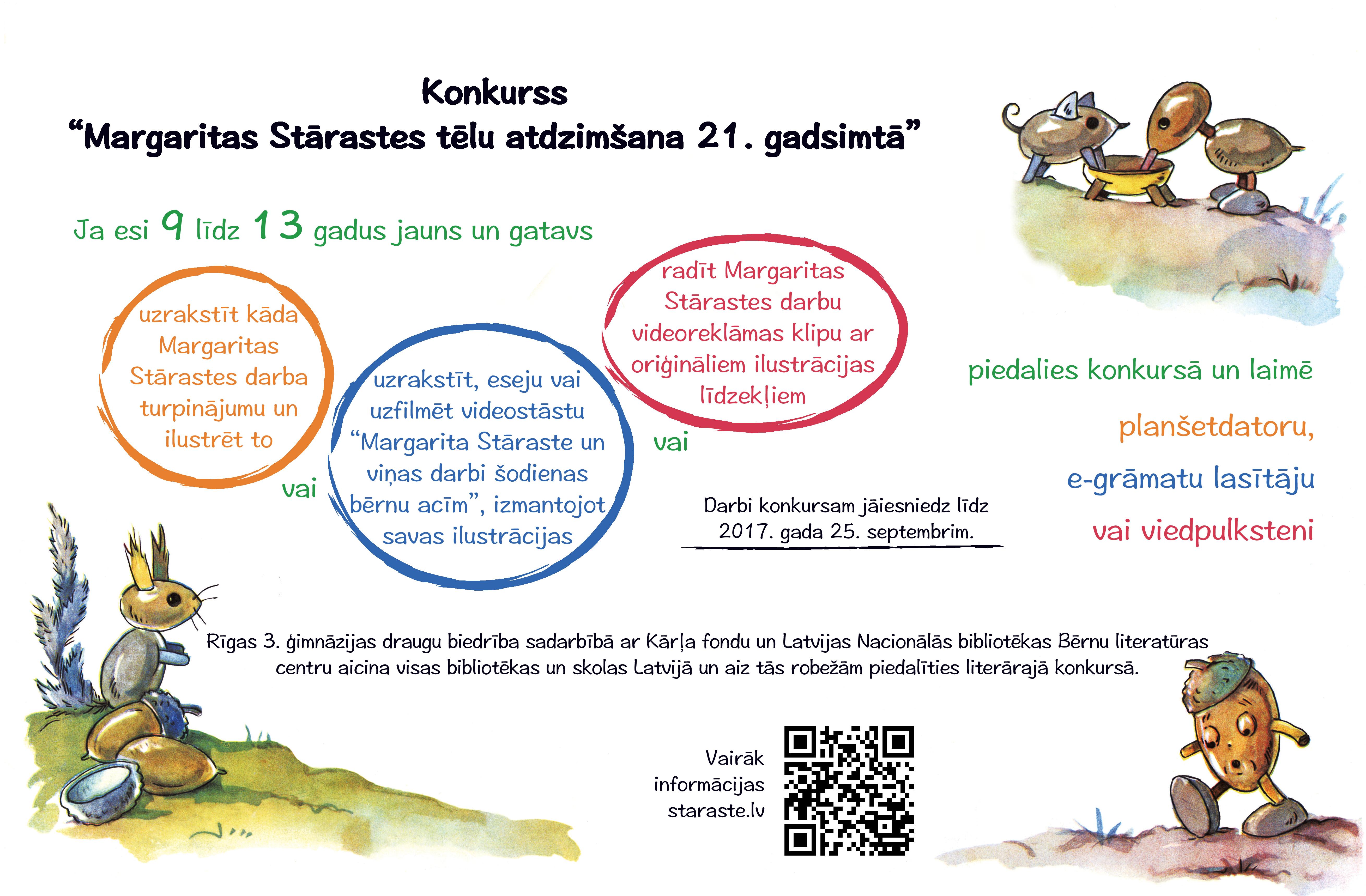 Konkurss
“Margaritas Stārastes tēlu atdzimšana 21. gadsimtā”

Ja esi 9 līdz 13 gadus jauns un gatavs

uzrakstīt kāda Margaritas Stārastes darba turpinājumu un ilustrēt to

vai

uzrakstīt, eseju vai uzfilmēt videostāstu “Margarita Stāraste un viņas darbi šodienas bērnu acīm”, izmantojot savas ilustrācijas

vai

radīt Margaritas Stārastes darbu videoreklāmas klipu ar oriģināliem ilustrācijas līdzekļiem

piedalies konkursā un laimē

planšetdatoru,

e-grāmatu lasītāju

vai viedpulksteni

Darbi konkursam jāiesniedz līdz 2017. gada 25. septembrim.

Rīgas 3. ģimnāzijas draugu biedrība sadarbībā ar Kārļa fondu un Latvijas Nacionālās bibliotēkas Bērnu literatūras centru aicina visas bibliotēkas un skolas Latvijā un aiz tās robežām piedalīties literārajā konkursā.

Vairāk informācijas staraste.lv